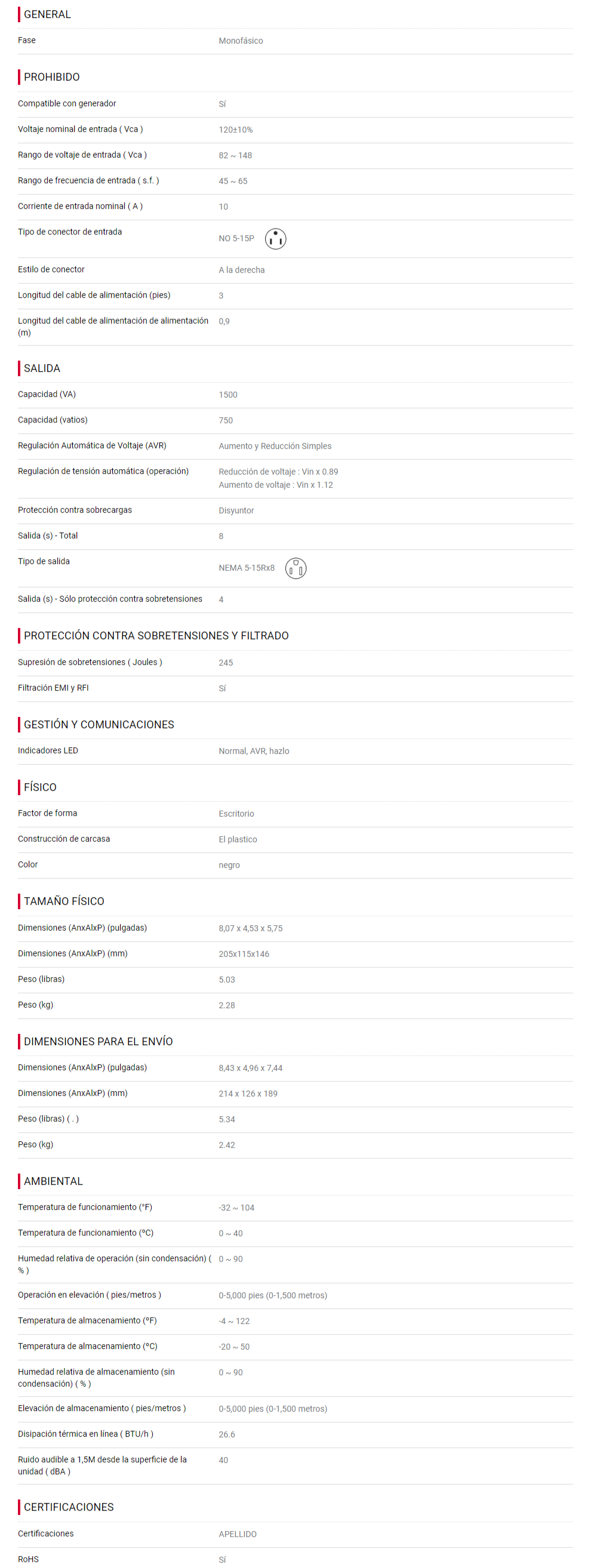 GENERAL

Fase
Monofásico

PROHIBIDO

Compatible con generador
Sí

Voltaje nominal de entrada ( Vca )
120±10%

Rango de voltaje de entrada ( Vca )
82 ~ 148

Rango de frecuencia de entrada ( s.f. )
45 ~ 65

Corriente de entrada nominal ( A )
10

Tipo de conector de entrada
NO 5-15P

Estilo de conector
A la derecha

Longitud del cable de alimentación (pies)
3

Longitud del cable de alimentación de alimentación (m)
0,9

SALIDA

Capacidad (VA)
1500

Capacidad (vatios)
750

Regulación Automática de Voltaje (AVR)
Aumento y Reducción Simples

Regulación de tensión automática (operación)
Reducción de voltaje : Vin x 0.89
Aumento de voltaje : Vin x 1.12

Protección contra sobrecargas
Disyuntor

Salida (s) - Total
8

Tipo de salida
NEMA 5-15Rx8

Salida (s) - Sólo protección contra sobretensiones
4

PROTECCIÓN CONTRA SOBRETENSIONES Y FILTRADO

Supresión de sobretensiones ( Joules )
245

Filtración EMI y RFI
Sí

GESTIÓN Y COMUNICACIONES

Indicadores LED
Normal, AVR, hazlo

FÍSICO

Factor de forma
Escritorio

Construcción de carcasa
El plastico

Color
negro

TAMAÑO FÍSICO

Dimensiones (AnxAlxP) (pulgadas)
8,07 x 4,53 x 5,75

Dimensiones (AnxAlxP) (mm)
205x115x146

Peso (libras)
5.03

Peso (kg)
2.28

DIMENSIONES PARA EL ENVÍO

Dimensiones (AnxAlxP) (pulgadas)
8,43 x 4,96 x 7,44

Dimensiones (AnxAlxP) (mm)
214 x 126 x 189

Peso (libras) ( . )
5.34

Peso (kg)
2.42

AMBIENTAL

Temperatura de funcionamiento (°F)
-32 ~ 104

Temperatura de funcionamiento (°C)
0 ~ 40

Humedad relativa de operación (sin condensación) ( % )
0 ~ 90

Operación en elevación ( pies/metros )
0-5,000 pies (0-1,500 metros)

Temperatura de almacenamiento (°F)
-4 ~ 122

Temperatura de almacenamiento (°C)
-20 ~ 50

Humedad relativa de almacenamiento (sin condensación) ( % )
0 ~ 90

Elevación de almacenamiento ( pies/metros )
0-5,000 pies (0-1,500 metros)

Disipación térmica en línea ( BTU/h )
26.6

Ruido audible a 1,5M desde la superficie de la unidad ( dBA )
40

CERTIFICACIONES

Certificaciones
APELLIDO

RoHS
Sí